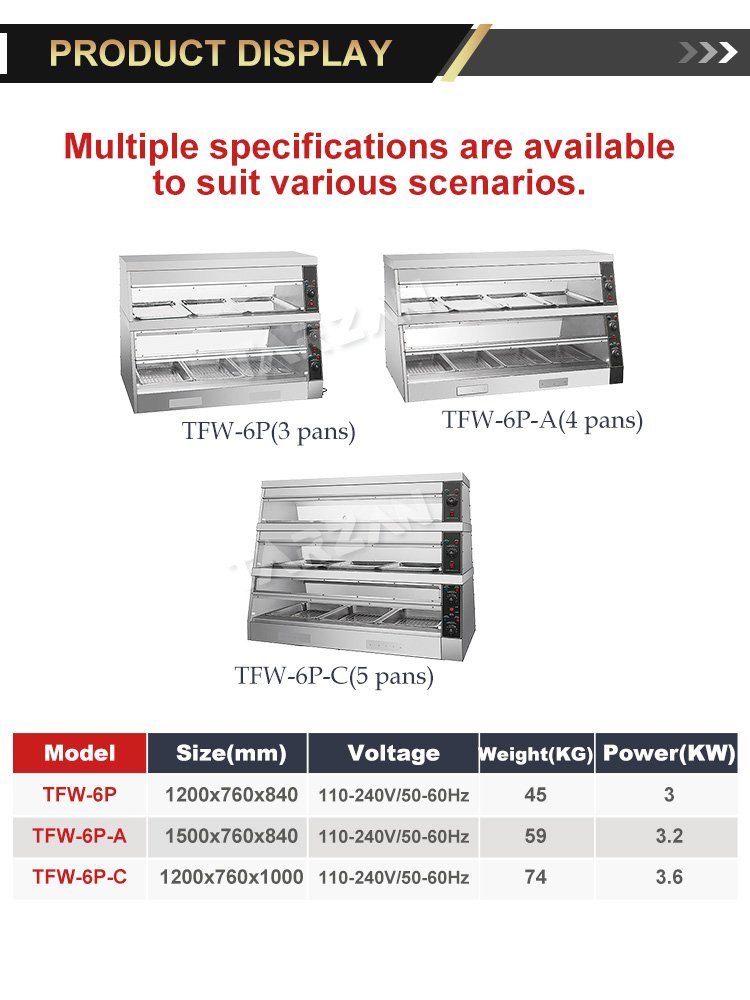 PRODUCT DISPLAY

Multiple specifications are available to suit various scenarios.

TFW-6P(3 pans)

TFW-6P-A(4 pans)

TFW-6P-C(5 pans)

| Model | Size(mm) | Voltage | Weight(KG) | Power(KW) |
|---|---|---|---|---|
| TFW-6P | 1200x760x840 | 110-240V/50-60Hz | 45 | 3 |
| TFW-6P-A | 1500x760x840 | 110-240V/50-60Hz | 59 | 3.2 |
| TFW-6P-C | 1200x760x1000 | 110-240V/50-60Hz | 74 | 3.6 |